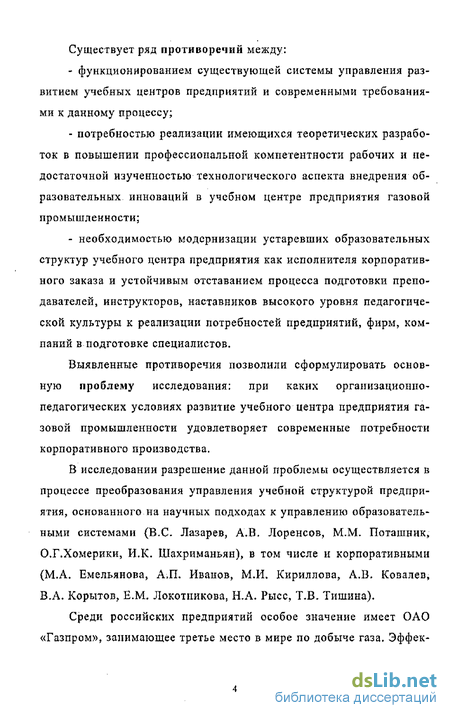 Существует ряд противоречий между:

- функционированием существующей системы управления развитием учебных центров предприятий и современными требованиями к данному процессу;

- потребностью реализации имеющихся теоретических разработок в повышении профессиональной компетентности рабочих и недостаточной изученностью технологического аспекта внедрения образовательных инноваций в учебном центре предприятия газовой промышленности;

- необходимостью модернизации устаревших образовательных структур учебного центра предприятия как исполнителя корпоративного заказа и устойчивым отставанием процесса подготовки преподавателей, инструкторов, наставников высокого уровня педагогической культуры к реализации потребностей предприятий, фирм, компаний в подготовке специалистов.

Выявленные противоречия позволили сформулировать основную проблему исследования: при каких организационно-педагогических условиях развитие учебного центра предприятия газовой промышленности удовлетворяет современные потребности корпоративного производства.

В исследовании разрешение данной проблемы осуществляется в процессе преобразования управления учебной структурой предприятия, основанного на научных подходах к управлению образовательными системами (В.С. Лазарев, А.В. Лоренсов, М.М. Поташник, О.Г.Хомерики, И.К. Шахриманьян), в том числе и корпоративными (М.А. Емельянова, А.П. Иванов, М.И. Кириллова, А.В. Ковалев, В.А. Корытов, Е.М. Локотникова, Н.А. Рысс, Т.В. Тишина).

Среди российских предприятий особое значение имеет ОАО «Газпром», занимающее третье место в мире по добыче газа. Эффек-

4

dsLib.net
библиотека диссертаций